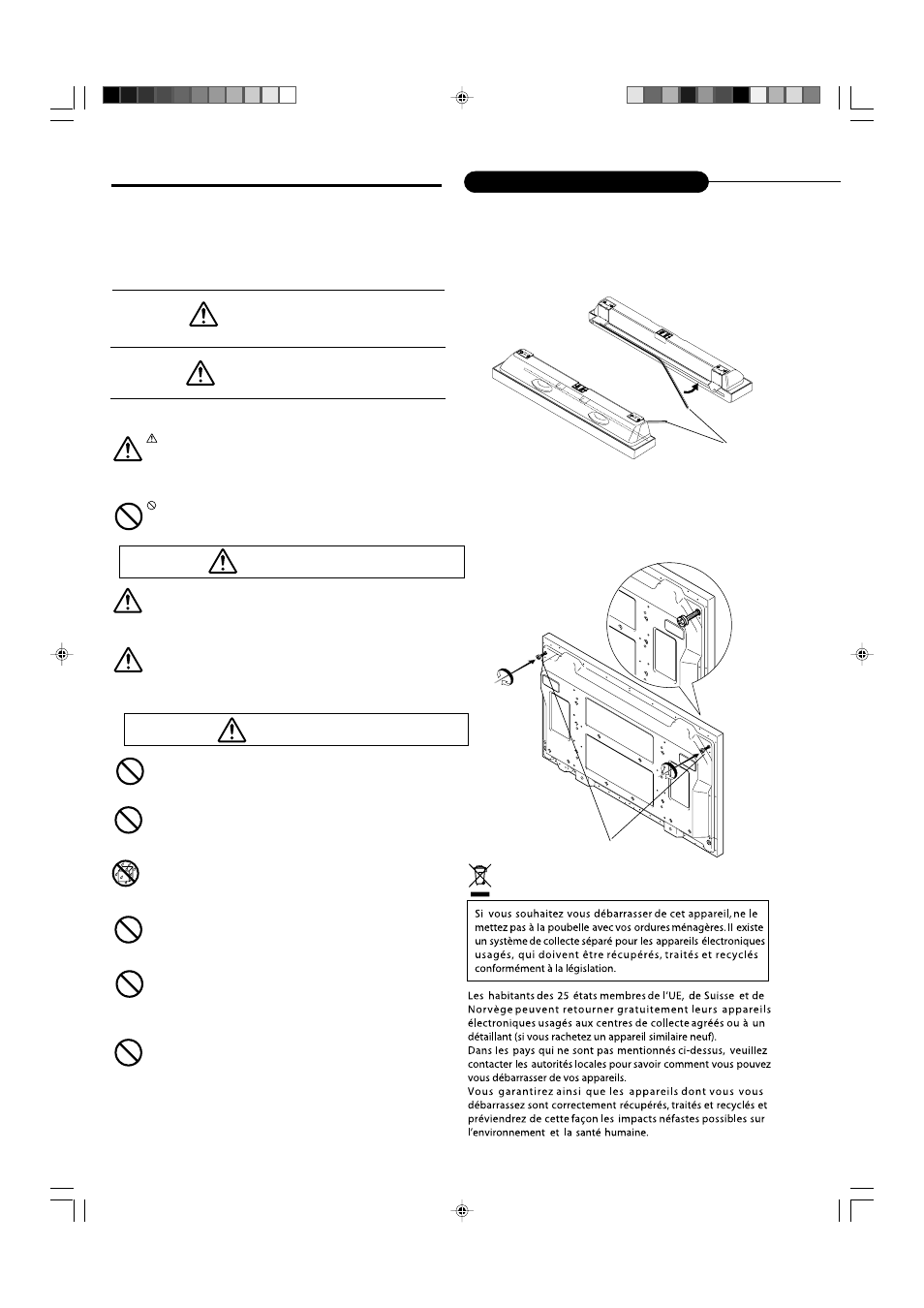 Si vous souhaitez vous débarrasser de cet appareil, ne le mettez pas à la poubelle avec vos ordures ménagères. Il existe un système de collecte séparé pour les appareils électroniques usagés, qui doivent être récupérés, traités et recyclés conformément à la législation.

Les habitants des 25 états membres de l'UE, de Suisse et de Norvège peuvent retourner gratuitement leurs appareils électroniques usagés aux centres de collecte agréés ou à un détaillant (si vous rachetez un appareil similaire neuf).
Dans les pays qui ne sont pas mentionnés ci-dessus, veuillez contacter les autorités locales pour savoir comment vous pouvez vous débarrasser de vos appareils.
Vous garantirez ainsi que les appareils dont vous vous débarrassez sont correctement récupérés, traités et recyclés et préviendrez de cette façon les impacts néfastes possibles sur l'environnement et la santé humaine.